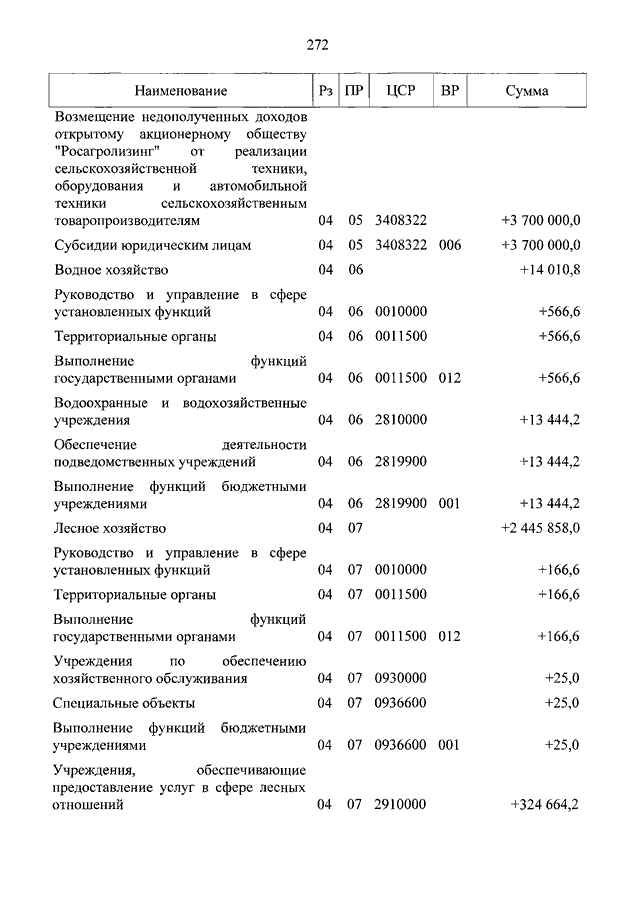 272

| Наименование | Рз | ПР | ЦСР | ВР | Сумма |
|---|---|---|---|---|---|
| Возмещение недополученных доходов открытому акционерному обществу "Росагролизинг" от реализации сельскохозяйственной техники, оборудования и автомобильной техники сельскохозяйственным товаропроизводителям | 04 | 05 | 3408322 | | +3 700 000,0 |
| Субсидии юридическим лицам | 04 | 05 | 3408322 | 006 | +3 700 000,0 |
| Водное хозяйство | 04 | 06 | | | +14 010,8 |
| Руководство и управление в сфере установленных функций | 04 | 06 | 0010000 | | +566,6 |
| Территориальные органы | 04 | 06 | 0011500 | | +566,6 |
| Выполнение функций государственными органами | 04 | 06 | 0011500 | 012 | +566,6 |
| Водоохранные и водохозяйственные учреждения | 04 | 06 | 2810000 | | +13 444,2 |
| Обеспечение деятельности подведомственных учреждений | 04 | 06 | 2819900 | | +13 444,2 |
| Выполнение функций бюджетными учреждениями | 04 | 06 | 2819900 | 001 | +13 444,2 |
| Лесное хозяйство | 04 | 07 | | | +2 445 858,0 |
| Руководство и управление в сфере установленных функций | 04 | 07 | 0010000 | | +166,6 |
| Территориальные органы | 04 | 07 | 0011500 | | +166,6 |
| Выполнение функций государственными органами | 04 | 07 | 0011500 | 012 | +166,6 |
| Учреждения по обеспечению хозяйственного обслуживания | 04 | 07 | 0930000 | | +25,0 |
| Специальные объекты | 04 | 07 | 0936600 | | +25,0 |
| Выполнение функций бюджетными учреждениями | 04 | 07 | 0936600 | 001 | +25,0 |
| Учреждения, обеспечивающие предоставление услуг в сфере лесных отношений | 04 | 07 | 2910000 | | +324 664,2 |